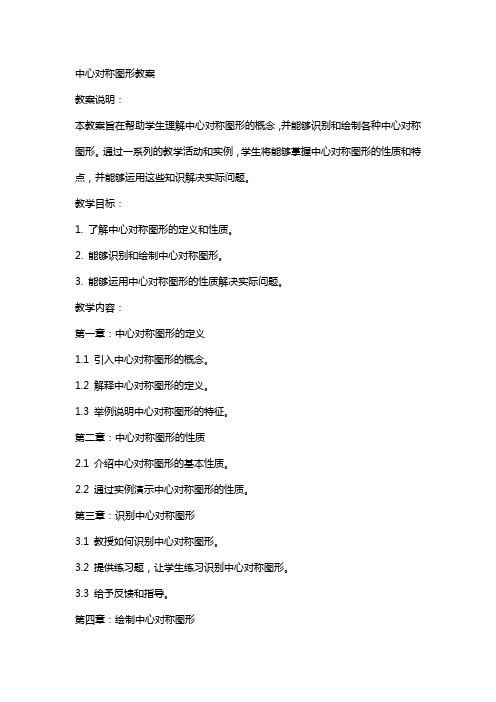 中心对称图形教案

教案说明：

本教案旨在帮助学生理解中心对称图形的概念，并能够识别和绘制各种中心对称图形。通过一系列的教学活动和实例，学生将能够掌握中心对称图形的性质和特点，并能够运用这些知识解决实际问题。

教学目标：

1. 了解中心对称图形的定义和性质。

2. 能够识别和绘制中心对称图形。

3. 能够运用中心对称图形的性质解决实际问题。

教学内容：

第一章：中心对称图形的定义

1.1 引入中心对称图形的概念。

1.2 解释中心对称图形的定义。

1.3 举例说明中心对称图形的特征。

第二章：中心对称图形的性质

2.1 介绍中心对称图形的基本性质。

2.2 通过实例演示中心对称图形的性质。

第三章：识别中心对称图形

3.1 教授如何识别中心对称图形。

3.2 提供练习题，让学生练习识别中心对称图形。

3.3 给予反馈和指导。

第四章：绘制中心对称图形